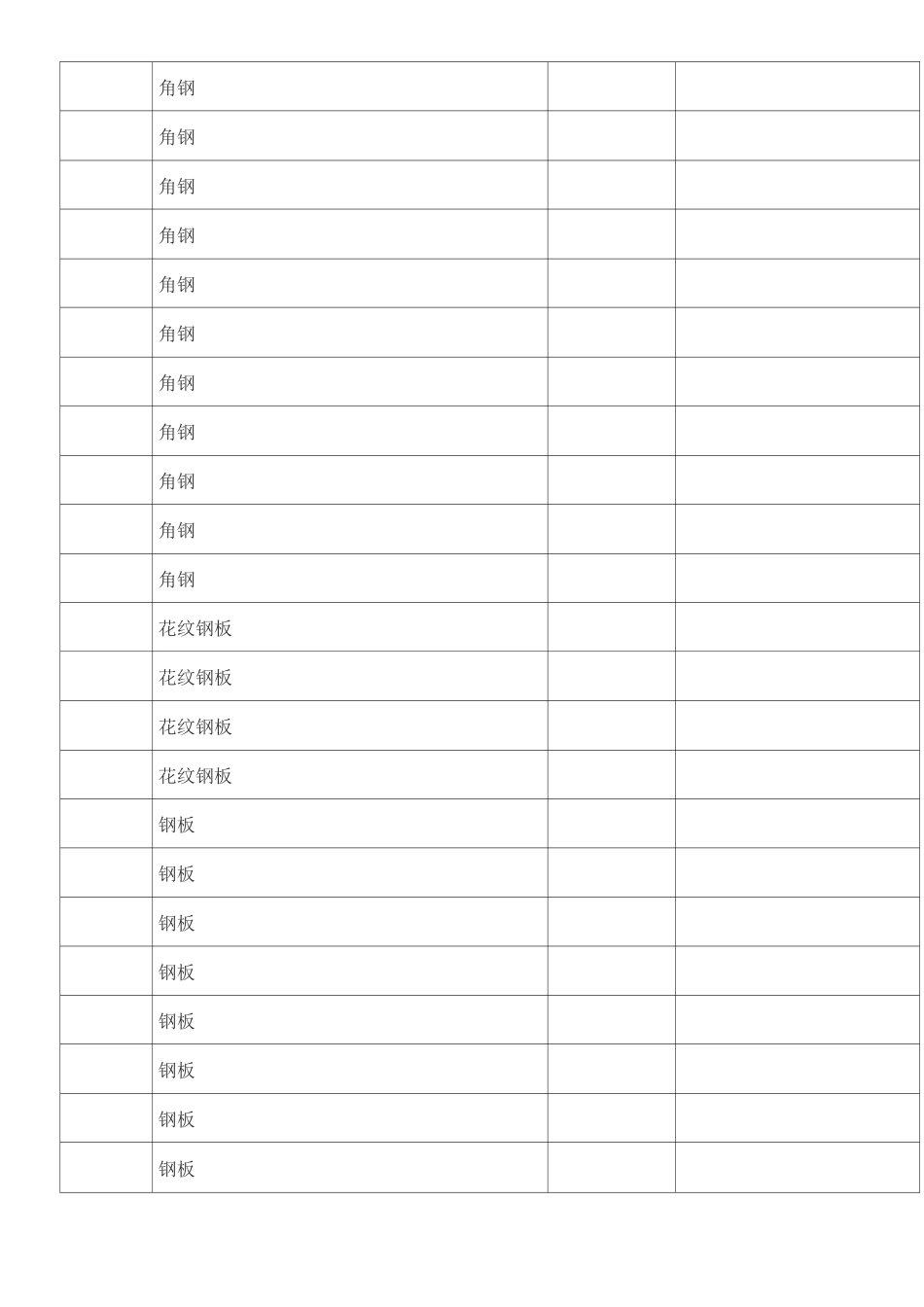 | | | | |
|---|---|---|---|
| | 角钢 | | |
| | 角钢 | | |
| | 角钢 | | |
| | 角钢 | | |
| | 角钢 | | |
| | 角钢 | | |
| | 角钢 | | |
| | 角钢 | | |
| | 角钢 | | |
| | 角钢 | | |
| | 角钢 | | |
| | 花纹钢板 | | |
| | 花纹钢板 | | |
| | 花纹钢板 | | |
| | 花纹钢板 | | |
| | 钢板 | | |
| | 钢板 | | |
| | 钢板 | | |
| | 钢板 | | |
| | 钢板 | | |
| | 钢板 | | |
| | 钢板 | | |
| | 钢板 | | |